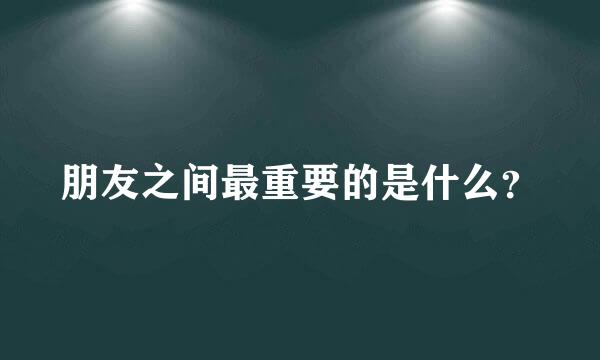 朋友之间最重要的是什么?